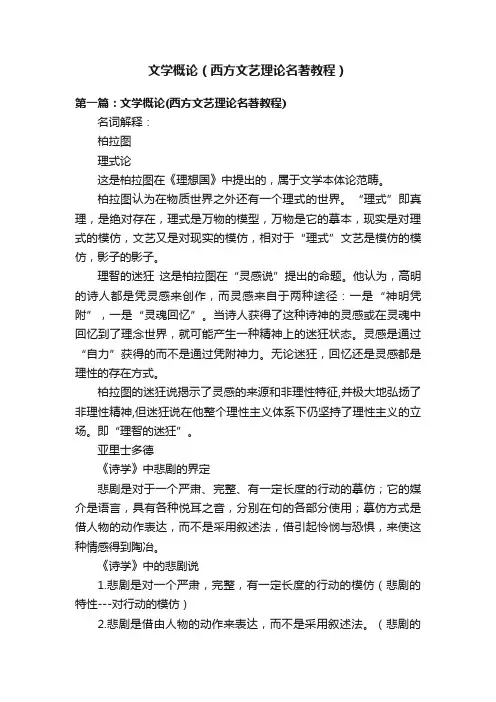 文学概论（西方文艺理论名著教程）

第一篇：文学概论(西方文艺理论名著教程)

名词解释：

柏拉图

理式论

这是柏拉图在《理想国》中提出的，属于文学本体论范畴。

柏拉图认为在物质世界之外还有一个理式的世界。“理式”即真理，是绝对存在，理式是万物的模型，万物是它的摹本，现实是对理式的模仿，文艺又是对现实的模仿，相对于“理式”文艺是模仿的模仿，影子的影子。

理智的迷狂 这是柏拉图在“灵感说”提出的命题。他认为，高明的诗人都是凭灵感来创作，而灵感来自于两种途径：一是“神明凭附”，一是“灵魂回忆”。当诗人获得了这种诗神的灵感或在灵魂中回忆到了理念世界，就可能产生一种精神上的迷狂状态。灵感是通过“自力”获得的而不是通过凭附神力。无论迷狂，回忆还是灵感都是理性的存在方式。

柏拉图的迷狂说揭示了灵感的来源和非理性特征,并极大地弘扬了非理性精神,但迷狂说在他整个理性主义体系下仍坚持了理性主义的立场。即“理智的迷狂”。

亚里士多德

《诗学》中悲剧的界定

悲剧是对于一个严肃、完整、有一定长度的行动的摹仿；它的媒介是语言，具有各种悦耳之音，分别在句的各部分使用；摹仿方式是借人物的动作表达，而不是采用叙述法，借引起怜悯与恐惧，来使这种情感得到陶冶。

《诗学》中的悲剧说

1.悲剧是对一个严肃，完整，有一定长度的行动的模仿（悲剧的特性---对行动的模仿）

2.悲剧是借由人物的动作来表达，而不是采用叙述法。（悲剧的